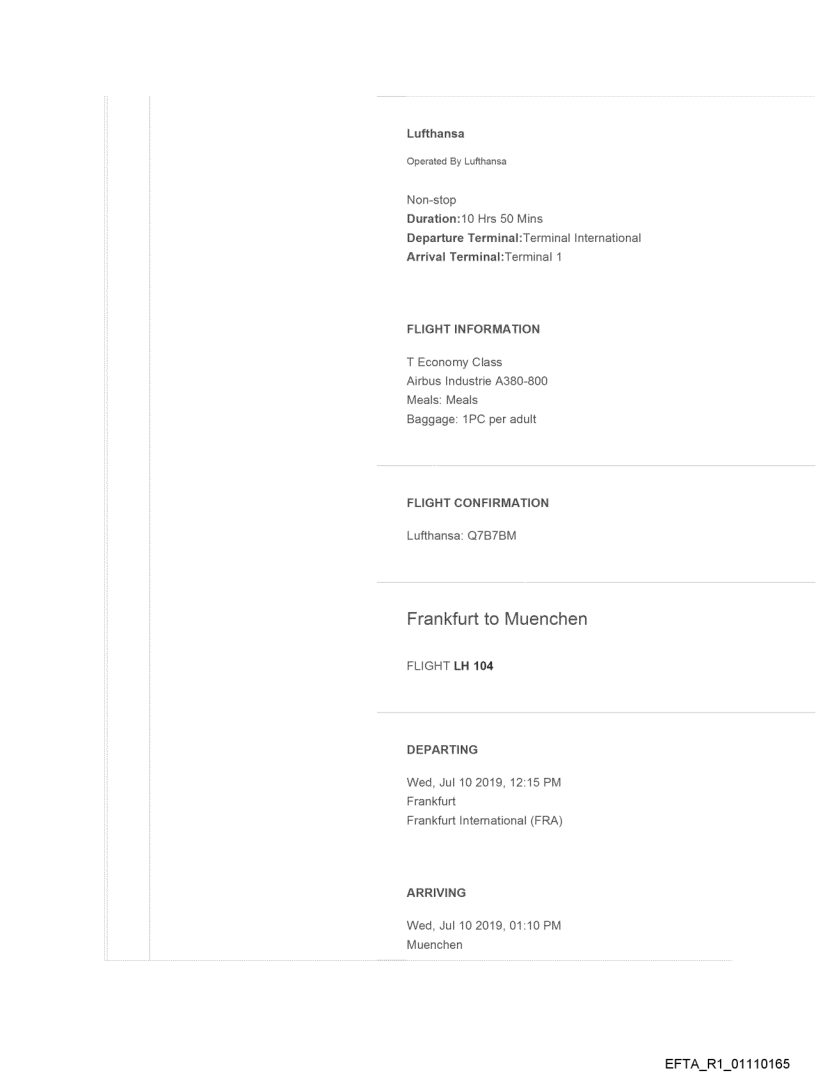 Lufthansa

Operated By Lufthansa

Non-stop
Duration:10 Hrs 50 Mins
Departure Terminal:Terminal International
Arrival Terminal:Terminal 1

FLIGHT INFORMATION

T Economy Class
Airbus Industrie A380-800
Meals: Meals
Baggage: 1PC per adult

FLIGHT CONFIRMATION

Lufthansa: Q7B7BM

Frankfurt to Muenchen

FLIGHT LH 104

DEPARTING

Wed, Jul 10 2019, 12:15 PM
Frankfurt
Frankfurt International (FRA)

ARRIVING

Wed, Jul 10 2019, 01:10 PM
Muenchen

EFTA_R1_01110165